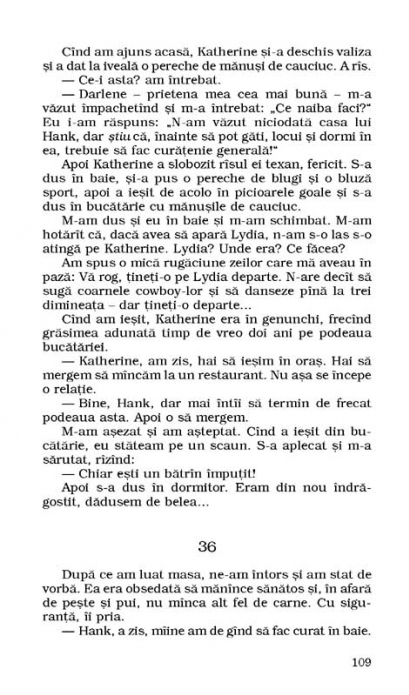 Cînd am ajuns acasă, Katherine și-a deschis valiza și a dat la iveală o pereche de mănuși de cauciuc. A rîs.

— Ce-i asta? am întrebat.

— Darlene – prietena mea cea mai bună – m-a văzut împachetînd și m-a întrebat: „Ce naiba faci?" Eu i-am răspuns: „N-am văzut niciodată casa lui Hank, dar știu că, înainte să pot găti, locui și dormi în ea, trebuie să fac curățenie generală!"

Apoi Katherine a slobozit rîsul ei texan, fericit. S-a dus în baie, și-a pus o pereche de blugi și o bluză sport, apoi a ieșit de acolo în picioarele goale și s-a dus în bucătărie cu mănușile de cauciuc.

M-am dus și eu în baie și m-am schimbat. M-am hotărît că, dacă avea să apară Lydia, n-am s-o las s-o atingă pe Katherine. Lydia? Unde era? Ce făcea?

Am spus o mică rugăciune zeilor care mă aveau în pază: Vă rog, țineți-o pe Lydia departe. N-are decît să sugă coarnele cowboy-lor și să danseze pînă la trei dimineața – dar țineți-o departe...

Cînd am ieșit, Katherine era în genunchi, frecînd grăsimea adunată timp de vreo doi ani pe podeaua bucătăriei.

— Katherine, am zis, hai să ieșim în oraș. Hai să mergem să mîncăm la un restaurant. Nu așa se începe o relație.

— Bine, Hank, dar mai întîi să termin de frecat podeaua asta. Apoi o să mergem.

M-am așezat și am așteptat. Cînd a ieșit din bucătărie, eu stăteam pe un scaun. S-a aplecat și m-a sărutat, rîzînd:

— Chiar ești un bătrîn împuțit!

Apoi s-a dus în dormitor. Eram din nou îndrăgostit, dădusem de belea...

36

După ce am luat masa, ne-am întors și am stat de vorbă. Ea era obsedată să mănînce sănătos și, în afară de pește și pui, nu mînca alt fel de carne. Cu siguranță, îi pria.

— Hank, a zis, mîine am de gînd să fac curat în baie.

109